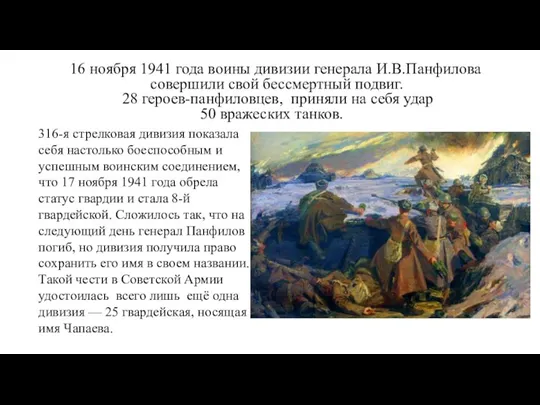 16 ноября 1941 года воины дивизии генерала И.В.Панфилова совершили свой бессмертный подвиг.
28 героев-панфиловцев, приняли на себя удар
50 вражеских танков.

316-я стрелковая дивизия показала себя настолько боеспособным и успешным воинским соединением, что 17 ноября 1941 года обрела статус гвардии и стала 8-й гвардейской. Сложилось так, что на следующий день генерал Панфилов погиб, но дивизия получила право сохранить его имя в своем названии. Такой чести в Советской Армии удостоилась всего лишь ещё одна дивизия — 25 гвардейская, носящая имя Чапаева.